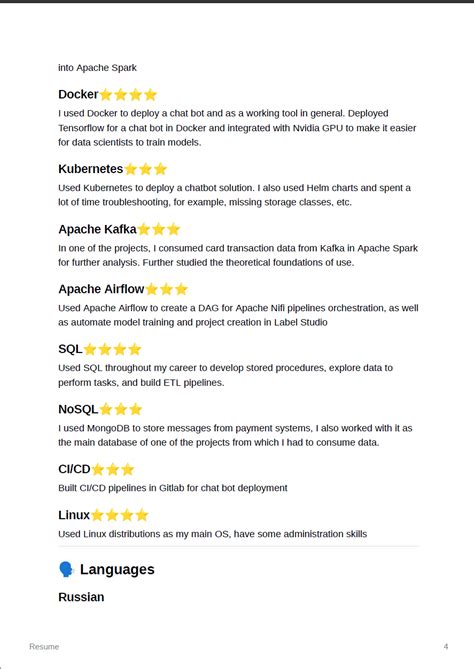 into Apache Spark

Docker⭐⭐⭐⭐

I used Docker to deploy a chat bot and as a working tool in general. Deployed Tensorflow for a chat bot in Docker and integrated with Nvidia GPU to make it easier for data scientists to train models.

Kubernetes⭐⭐⭐

Used Kubernetes to deploy a chatbot solution. I also used Helm charts and spent a lot of time troubleshooting, for example, missing storage classes, etc.

Apache Kafka⭐⭐⭐

In one of the projects, I consumed card transaction data from Kafka in Apache Spark for further analysis. Further studied the theoretical foundations of use.

Apache Airflow⭐⭐⭐

Used Apache Airflow to create a DAG for Apache Nifi pipelines orchestration, as well as automate model training and project creation in Label Studio

SQL⭐⭐⭐⭐

Used SQL throughout my career to develop stored procedures, explore data to perform tasks, and build ETL pipelines.

NoSQL⭐⭐⭐

I used MongoDB to store messages from payment systems, I also worked with it as the main database of one of the projects from which I had to consume data.

CI/CD⭐⭐⭐

Built CI/CD pipelines in Gitlab for chat bot deployment

Linux⭐⭐⭐⭐

Used Linux distributions as my main OS, have some administration skills

🗣️ Languages

Russian

Resume

4